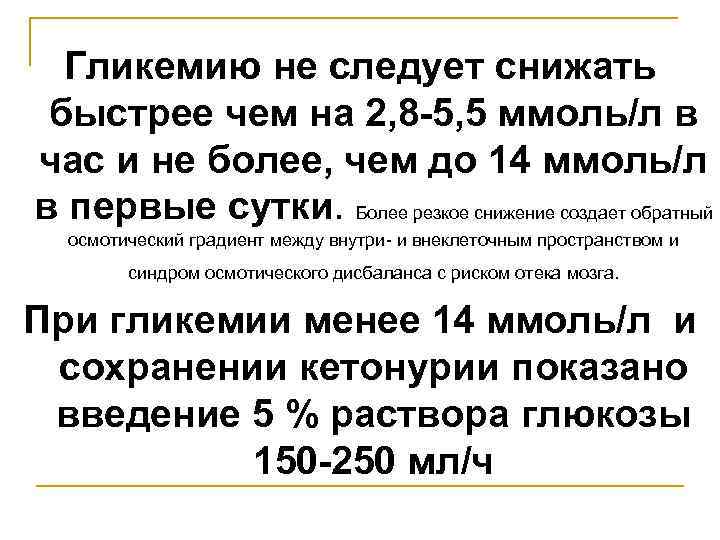 Гликемию не следует снижать быстрее чем на 2,8-5,5 ммоль/л в час и не более, чем до 14 ммоль/л в первые сутки. Более резкое снижение создает обратный осмотический градиент между внутри- и внеклеточным пространством и синдром осмотического дисбаланса с риском отека мозга.

При гликемии менее 14 ммоль/л и сохранении кетонурии показано введение 5 % раствора глюкозы 150-250 мл/ч